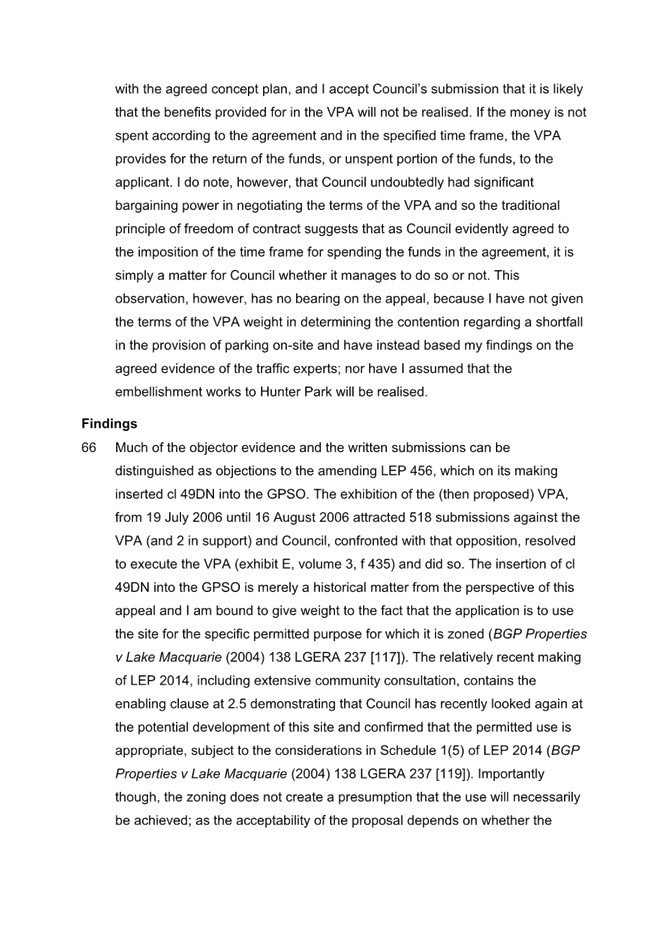 with the agreed concept plan, and I accept Council's submission that it is likely that the benefits provided for in the VPA will not be realised. If the money is not spent according to the agreement and in the specified time frame, the VPA provides for the return of the funds, or unspent portion of the funds, to the applicant. I do note, however, that Council undoubtedly had significant bargaining power in negotiating the terms of the VPA and so the traditional principle of freedom of contract suggests that as Council evidently agreed to the imposition of the time frame for spending the funds in the agreement, it is simply a matter for Council whether it manages to do so or not. This observation, however, has no bearing on the appeal, because I have not given the terms of the VPA weight in determining the contention regarding a shortfall in the provision of parking on-site and have instead based my findings on the agreed evidence of the traffic experts; nor have I assumed that the embellishment works to Hunter Park will be realised.

Findings

66 Much of the objector evidence and the written submissions can be distinguished as objections to the amending LEP 456, which on its making inserted cl 49DN into the GPSO. The exhibition of the (then proposed) VPA, from 19 July 2006 until 16 August 2006 attracted 518 submissions against the VPA (and 2 in support) and Council, confronted with that opposition, resolved to execute the VPA (exhibit E, volume 3, f 435) and did so. The insertion of cl 49DN into the GPSO is merely a historical matter from the perspective of this appeal and I am bound to give weight to the fact that the application is to use the site for the specific permitted purpose for which it is zoned (BGP Properties v Lake Macquarie (2004) 138 LGERA 237 [117]). The relatively recent making of LEP 2014, including extensive community consultation, contains the enabling clause at 2.5 demonstrating that Council has recently looked again at the potential development of this site and confirmed that the permitted use is appropriate, subject to the considerations in Schedule 1(5) of LEP 2014 (BGP Properties v Lake Macquarie (2004) 138 LGERA 237 [119]). Importantly though, the zoning does not create a presumption that the use will necessarily be achieved; as the acceptability of the proposal depends on whether the